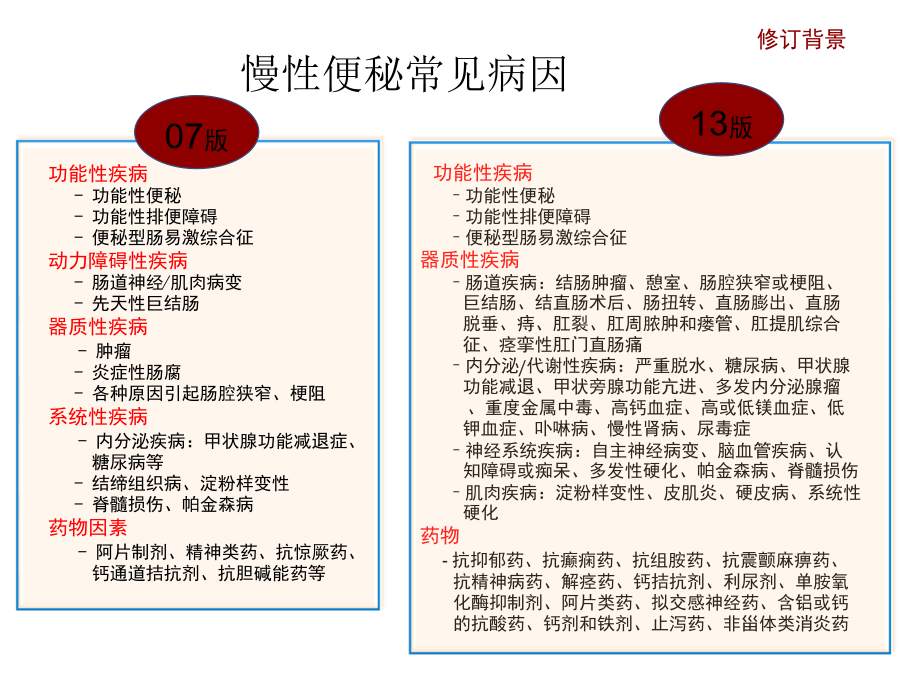 修订背景

慢性便秘常见病因

07版

功能性疾病
– 功能性便秘
– 功能性排便障碍
– 便秘型肠易激综合征
动力障碍性疾病
– 肠道神经/肌肉病变
– 先天性巨结肠
器质性疾病
– 肿瘤
– 炎症性肠腐
– 各种原因引起肠腔狭窄、梗阻
系统性疾病
– 内分泌疾病：甲状腺功能减退症、糖尿病等
– 结缔组织病、淀粉样变性
– 脊髓损伤、帕金森病
药物因素
– 阿片制剂、精神类药、抗惊厥药、钙通道拮抗剂、抗胆碱能药等

13版

功能性疾病
– 功能性便秘
– 功能性排便障碍
– 便秘型肠易激综合征
器质性疾病
– 肠道疾病：结肠肿瘤、憩室、肠腔狭窄或梗阻、巨结肠、结直肠术后、肠扭转、直肠膨出、直肠脱垂、痔、肛裂、肛周脓肿和瘘管、肛提肌综合征、痉挛性肛门直肠痛
– 内分泌/代谢性疾病：严重脱水、糖尿病、甲状腺功能减退、甲状旁腺功能亢进、多发内分泌腺瘤、重度金属中毒、高钙血症、高或低镁血症、低钾血症、卟啉病、慢性肾病、尿毒症
– 神经系统疾病：自主神经病变、脑血管疾病、认知障碍或痴呆、多发性硬化、帕金森病、脊髓损伤
– 肌肉疾病：淀粉样变性、皮肌炎、硬皮病、系统性硬化
药物
- 抗抑郁药、抗癫痫药、抗组胺药、抗震颤麻痹药、抗精神病药、解痉药、钙拮抗剂、利尿剂、单胺氧化酶抑制剂、阿片类药、拟交感神经药、含铝或钙的抗酸药、钙剂和铁剂、止泻药、非甾体类消炎药